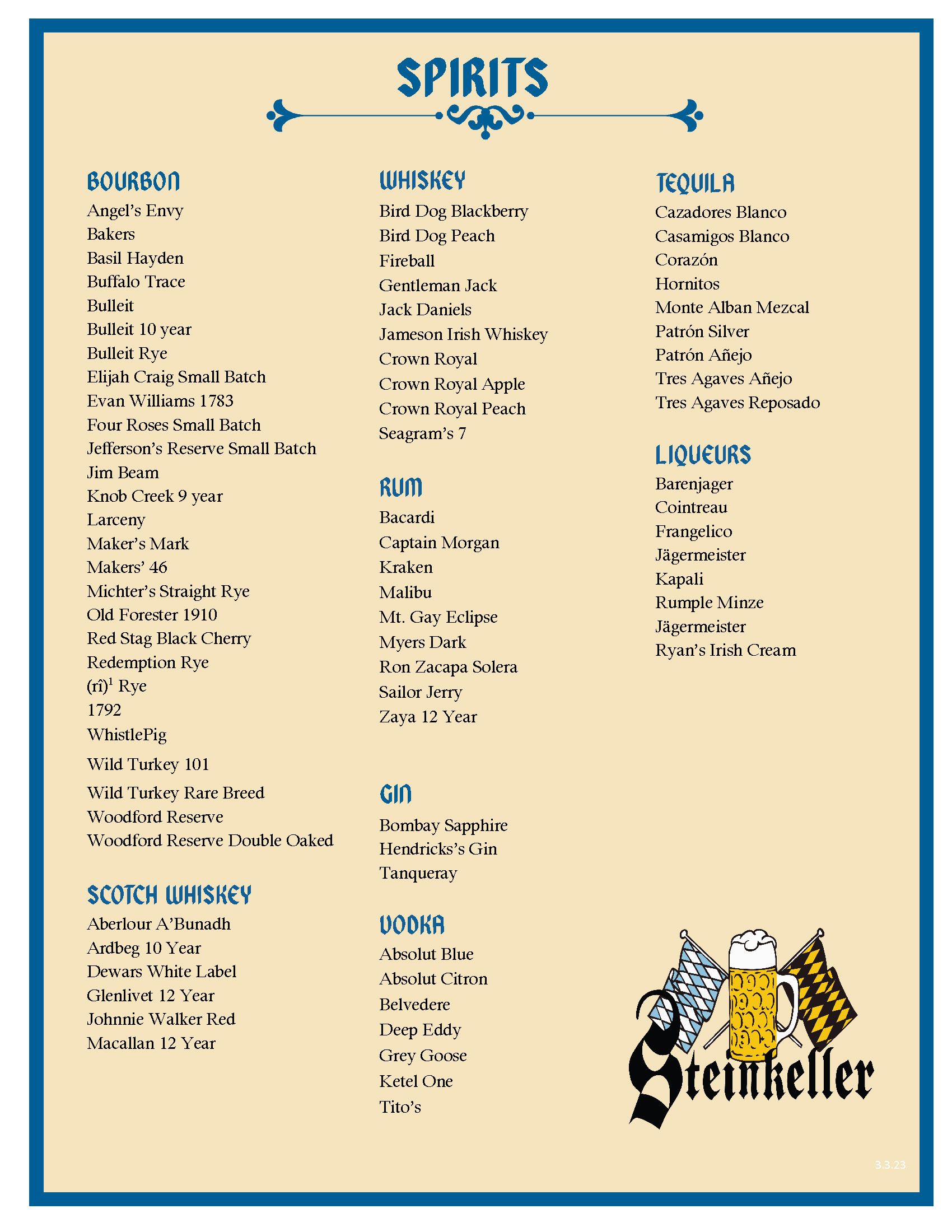 SPIRITS

BOURBON
Angel's Envy
Bakers
Basil Hayden
Buffalo Trace
Bulleit
Bulleit 10 year
Bulleit Rye
Elijah Craig Small Batch
Evan Williams 1783
Four Roses Small Batch
Jefferson's Reserve Small Batch
Jim Beam
Knob Creek 9 year
Larceny
Maker's Mark
Makers' 46
Michter's Straight Rye
Old Forester 1910
Red Stag Black Cherry
Redemption Rye
(rî)$^1$ Rye
1792
WhistlePig
Wild Turkey 101
Wild Turkey Rare Breed
Woodford Reserve
Woodford Reserve Double Oaked

SCOTCH WHISKEY
Aberlour A'Bunadh
Ardbeg 10 Year
Dewars White Label
Glenlivet 12 Year
Johnnie Walker Red
Macallan 12 Year

WHISKEY
Bird Dog Blackberry
Bird Dog Peach
Fireball
Gentleman Jack
Jack Daniels
Jameson Irish Whiskey
Crown Royal
Crown Royal Apple
Crown Royal Peach
Seagram's 7

RUM
Bacardi
Captain Morgan
Kraken
Malibu
Mt. Gay Eclipse
Myers Dark
Ron Zacapa Solera
Sailor Jerry
Zaya 12 Year

GIN
Bombay Sapphire
Hendricks's Gin
Tanqueray

VODKA
Absolut Blue
Absolut Citron
Belvedere
Deep Eddy
Grey Goose
Ketel One
Tito's

TEQUILA
Cazadores Blanco
Casamigos Blanco
Corazón
Hornitos
Monte Alban Mezcal
Patrón Silver
Patrón Añejo
Tres Agaves Añejo
Tres Agaves Reposado

LIQUEURS
Barenjager
Cointreau
Frangelico
Jägermeister
Kapali
Rumple Minze
Jägermeister
Ryan's Irish Cream

Steinkeller

3.3.23